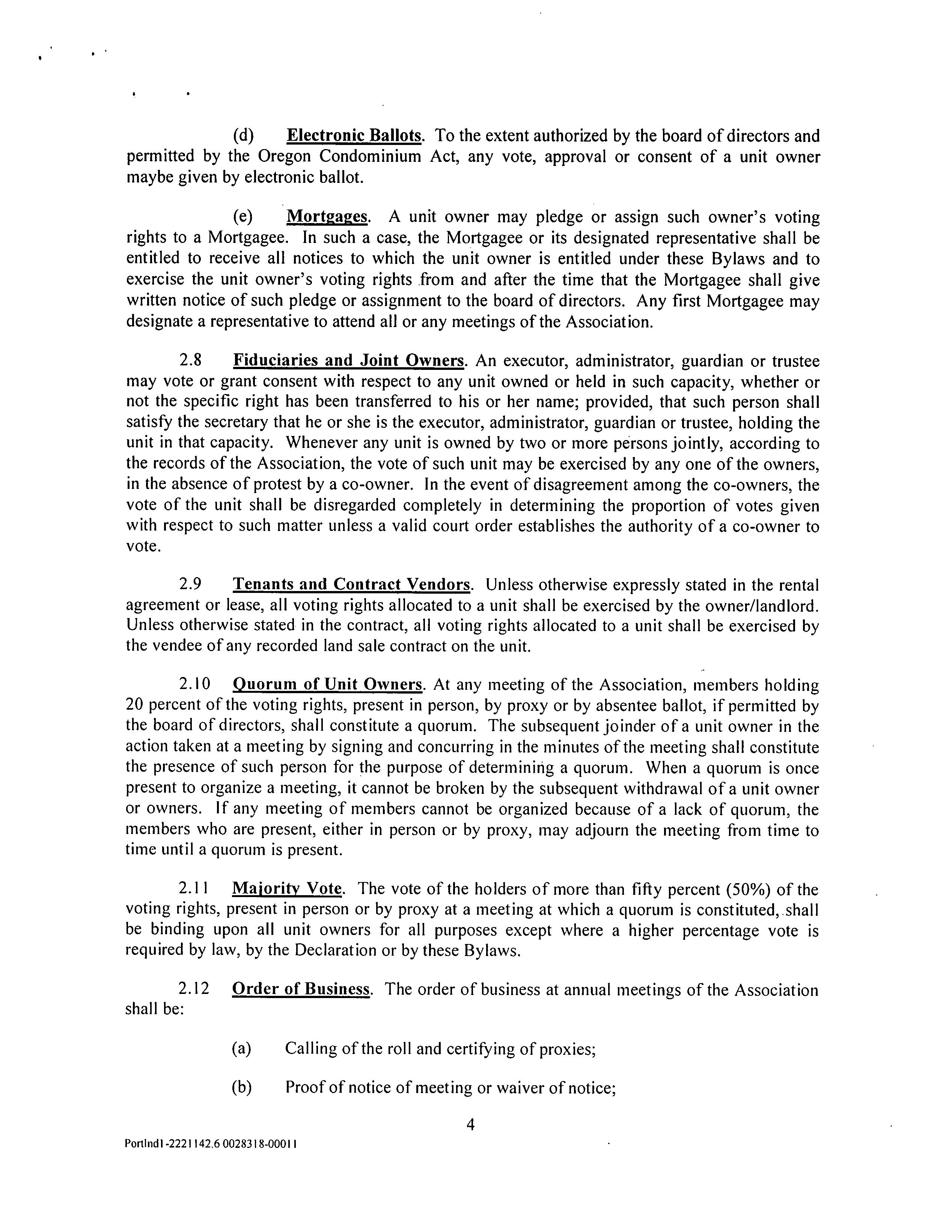 (d) Electronic Ballots. To the extent authorized by the board of directors and permitted by the Oregon Condominium Act, any vote, approval or consent of a unit owner maybe given by electronic ballot.

(e) Mortgages. A unit owner may pledge or assign such owner's voting rights to a Mortgagee. In such a case, the Mortgagee or its designated representative shall be entitled to receive all notices to which the unit owner is entitled under these Bylaws and to exercise the unit owner's voting rights from and after the time that the Mortgagee shall give written notice of such pledge or assignment to the board of directors. Any first Mortgagee may designate a representative to attend all or any meetings of the Association.

2.8 Fiduciaries and Joint Owners. An executor, administrator, guardian or trustee may vote or grant consent with respect to any unit owned or held in such capacity, whether or not the specific right has been transferred to his or her name; provided, that such person shall satisfy the secretary that he or she is the executor, administrator, guardian or trustee, holding the unit in that capacity. Whenever any unit is owned by two or more persons jointly, according to the records of the Association, the vote of such unit may be exercised by any one of the owners, in the absence of protest by a co-owner. In the event of disagreement among the co-owners, the vote of the unit shall be disregarded completely in determining the proportion of votes given with respect to such matter unless a valid court order establishes the authority of a co-owner to vote.

2.9 Tenants and Contract Vendors. Unless otherwise expressly stated in the rental agreement or lease, all voting rights allocated to a unit shall be exercised by the owner/landlord. Unless otherwise stated in the contract, all voting rights allocated to a unit shall be exercised by the vendee of any recorded land sale contract on the unit.

2.10 Quorum of Unit Owners. At any meeting of the Association, members holding 20 percent of the voting rights, present in person, by proxy or by absentee ballot, if permitted by the board of directors, shall constitute a quorum. The subsequent joinder of a unit owner in the action taken at a meeting by signing and concurring in the minutes of the meeting shall constitute the presence of such person for the purpose of determining a quorum. When a quorum is once present to organize a meeting, it cannot be broken by the subsequent withdrawal of a unit owner or owners. If any meeting of members cannot be organized because of a lack of quorum, the members who are present, either in person or by proxy, may adjourn the meeting from time to time until a quorum is present.

2.11 Majority Vote. The vote of the holders of more than fifty percent (50%) of the voting rights, present in person or by proxy at a meeting at which a quorum is constituted, shall be binding upon all unit owners for all purposes except where a higher percentage vote is required by law, by the Declaration or by these Bylaws.

2.12 Order of Business. The order of business at annual meetings of the Association shall be:

(a) Calling of the roll and certifying of proxies;

(b) Proof of notice of meeting or waiver of notice;

4

Portlnd1-2221142.6 0028318-00011